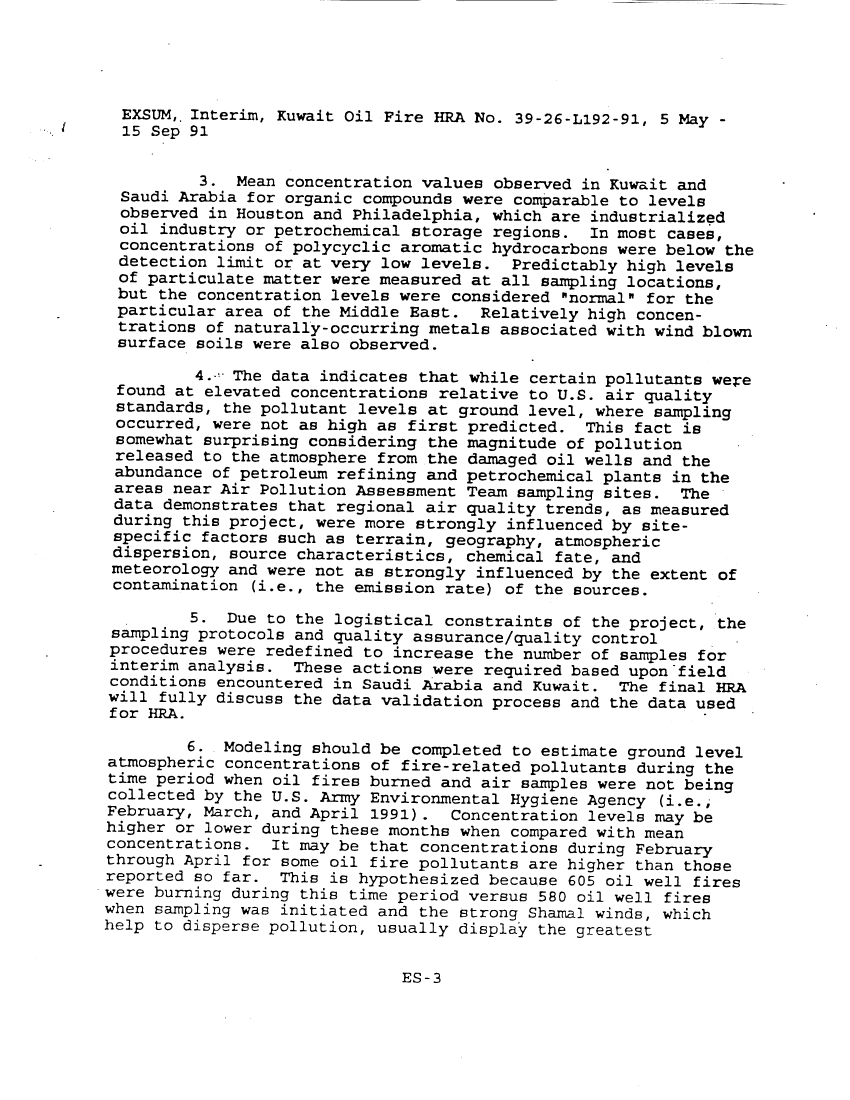 EXSUM, Interim, Kuwait Oil Fire HRA No. 39-26-L192-91, 5 May - 15 Sep 91

3. Mean concentration values observed in Kuwait and Saudi Arabia for organic compounds were comparable to levels observed in Houston and Philadelphia, which are industrialized oil industry or petrochemical storage regions. In most cases, concentrations of polycyclic aromatic hydrocarbons were below the detection limit or at very low levels. Predictably high levels of particulate matter were measured at all sampling locations, but the concentration levels were considered "normal" for the particular area of the Middle East. Relatively high concentrations of naturally-occurring metals associated with wind blown surface soils were also observed.

4. The data indicates that while certain pollutants were found at elevated concentrations relative to U.S. air quality standards, the pollutant levels at ground level, where sampling occurred, were not as high as first predicted. This fact is somewhat surprising considering the magnitude of pollution released to the atmosphere from the damaged oil wells and the abundance of petroleum refining and petrochemical plants in the areas near Air Pollution Assessment Team sampling sites. The data demonstrates that regional air quality trends, as measured during this project, were more strongly influenced by site-specific factors such as terrain, geography, atmospheric dispersion, source characteristics, chemical fate, and meteorology and were not as strongly influenced by the extent of contamination (i.e., the emission rate) of the sources.

5. Due to the logistical constraints of the project, the sampling protocols and quality assurance/quality control procedures were redefined to increase the number of samples for interim analysis. These actions were required based upon field conditions encountered in Saudi Arabia and Kuwait. The final HRA will fully discuss the data validation process and the data used for HRA.

6. Modeling should be completed to estimate ground level atmospheric concentrations of fire-related pollutants during the time period when oil fires burned and air samples were not being collected by the U.S. Army Environmental Hygiene Agency (i.e., February, March, and April 1991). Concentration levels may be higher or lower during these months when compared with mean concentrations. It may be that concentrations during February through April for some oil fire pollutants are higher than those reported so far. This is hypothesized because 605 oil well fires were burning during this time period versus 580 oil well fires when sampling was initiated and the strong Shamal winds, which help to disperse pollution, usually display the greatest

ES-3